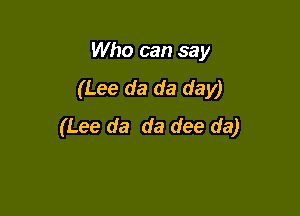 Who can say

(Lee da da day)

(Lee da  da dee da)